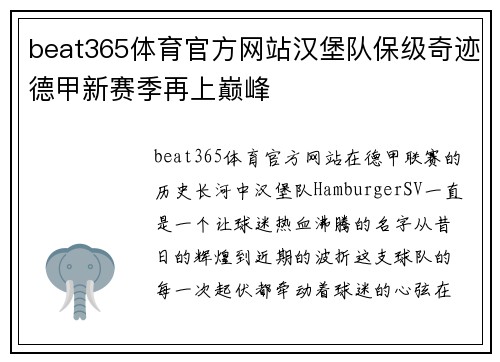 beat365体育官方网站汉堡队保级奇迹德甲新赛季再上巅峰

beat365体育官方网站在德甲联赛的历史长河中汉堡队HamburgerSV一直是一个让球迷热血沸腾的名字从昔日的辉煌到近期的波折这支球队的每一次起伏都牵动着球迷的心弦在